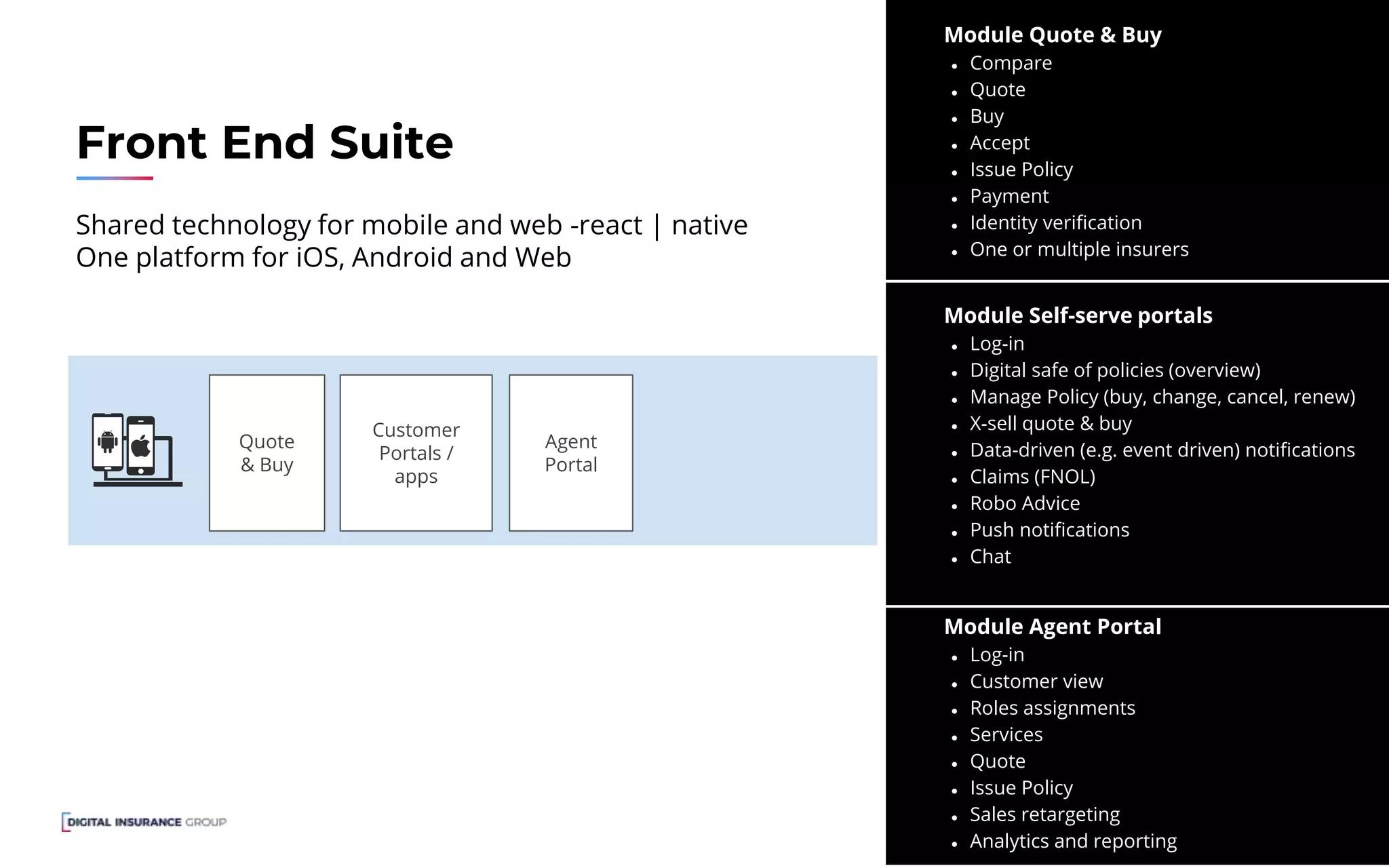 Front End Suite

Shared technology for mobile and web -react | native
One platform for iOS, Android and Web

Quote & Buy

Customer Portals / apps

Agent Portal

DIGITAL INSURANCE GROUP

Module Quote & Buy
- Compare
- Quote
- Buy
- Accept
- Issue Policy
- Payment
- Identity verification
- One or multiple insurers

Module Self-serve portals
- Log-in
- Digital safe of policies (overview)
- Manage Policy (buy, change, cancel, renew)
- X-sell quote & buy
- Data-driven (e.g. event driven) notifications
- Claims (FNOL)
- Robo Advice
- Push notifications
- Chat

Module Agent Portal
- Log-in
- Customer view
- Roles assignments
- Services
- Quote
- Issue Policy
- Sales retargeting
- Analytics and reporting